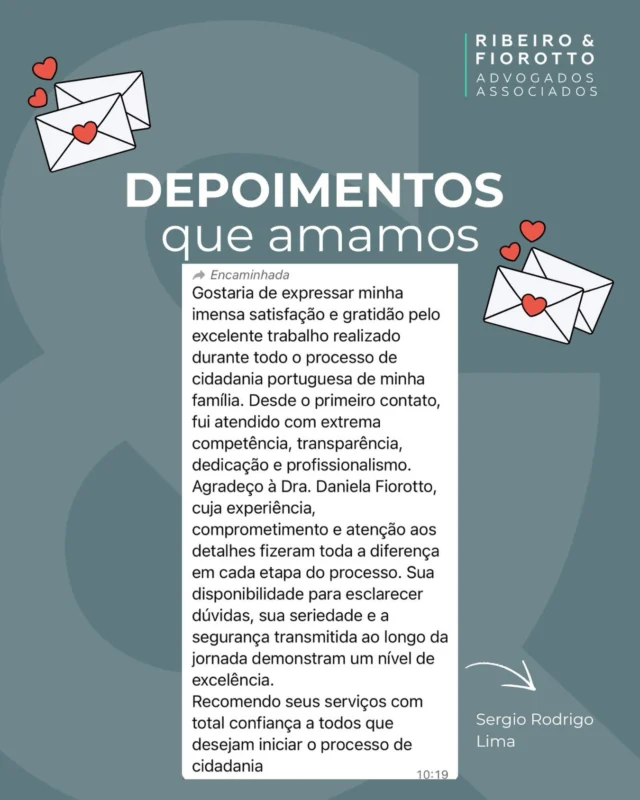 RIBEIRO &
FIOROTTO
ADVOGADOS
ASSOCIADOS

DEPOIMENTOS
que amamos

Encaminhada
Gostaria de expressar minha imensa satisfação e gratidão pelo excelente trabalho realizado durante todo o processo de cidadania portuguesa de minha família. Desde o primeiro contato, fui atendido com extrema competência, transparência, dedicação e profissionalismo.
Agradeço à Dra. Daniela Fiorotto, cuja experiência, comprometimento e atenção aos detalhes fizeram toda a diferença em cada etapa do processo. Sua disponibilidade para esclarecer dúvidas, sua seriedade e a segurança transmitida ao longo da jornada demonstram um nível de excelência.
Recomendo seus serviços com total confiança a todos que desejam iniciar o processo de cidadania
10:19

Sergio Rodrigo Lima